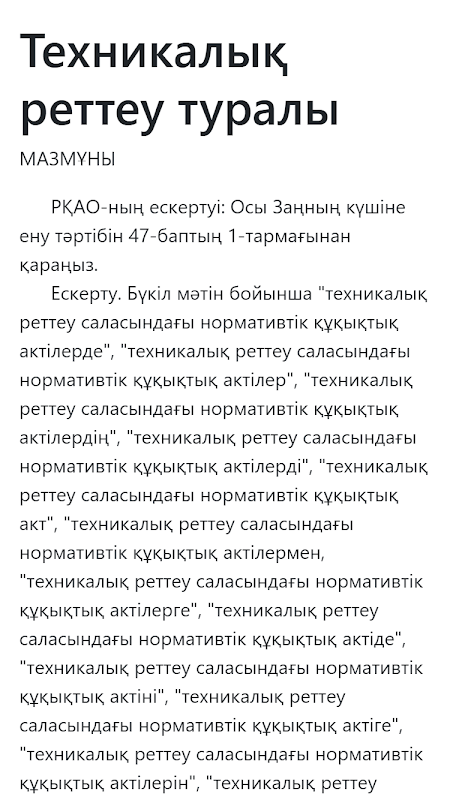 Техникалық реттеу туралы

МАЗМҰНЫ

РҚАО-ның ескертуі: Осы Заңның күшіне ену тәртібін 47-баптың 1-тармағынан қараңыз.

Ескерту. Бүкіл мәтін бойынша "техникалық реттеу саласындағы нормативтік құқықтық актілерде", "техникалық реттеу саласындағы нормативтік құқықтық актілер", "техникалық реттеу саласындағы нормативтік құқықтық актілердің", "техникалық реттеу саласындағы нормативтік құқықтық актілерді", "техникалық реттеу саласындағы нормативтік құқықтық акт", "техникалық реттеу саласындағы нормативтік құқықтық актілермен, "техникалық реттеу саласындағы нормативтік құқықтық актілерге", "техникалық реттеу саласындағы нормативтік құқықтық актіде", "техникалық реттеу саласындағы нормативтік құқықтық актіні", "техникалық реттеу саласындағы нормативтік құқықтық актіге", "техникалық реттеу саласындағы нормативтік құқықтық актілерін", "техникалық реттеу